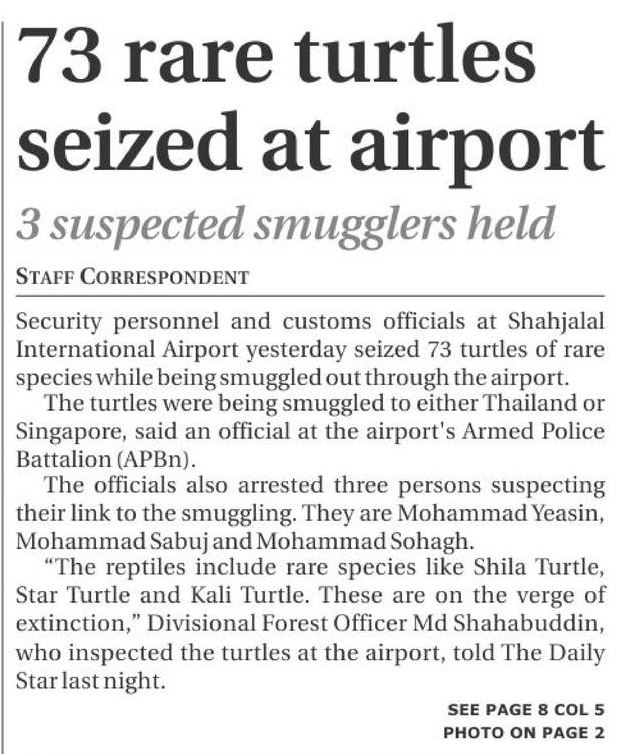 73 rare turtles seized at airport

3 suspected smugglers held

STAFF CORRESPONDENT

Security personnel and customs officials at Shahjalal International Airport yesterday seized 73 turtles of rare species while being smuggled out through the airport.

The turtles were being smuggled to either Thailand or Singapore, said an official at the airport's Armed Police Battalion (APBn).

The officials also arrested three persons suspecting their link to the smuggling. They are Mohammad Yeasin, Mohammad Sabuj and Mohammad Sohagh.

"The reptiles include rare species like Shila Turtle, Star Turtle and Kali Turtle. These are on the verge of extinction," Divisional Forest Officer Md Shahabuddin, who inspected the turtles at the airport, told The Daily Star last night.

SEE PAGE 8 COL 5
PHOTO ON PAGE 2